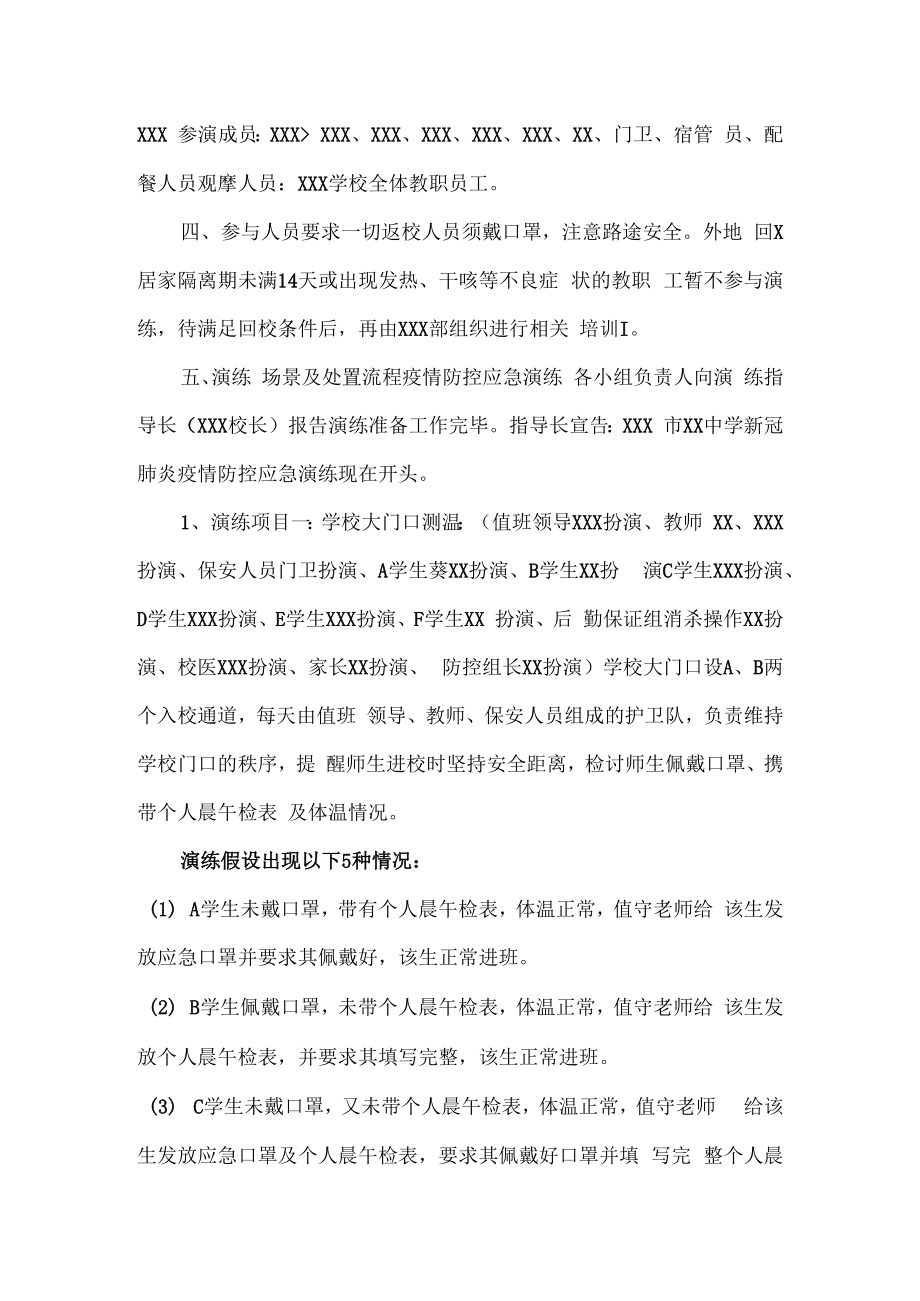 XXX 参演成员：XXX> XXX、XXX、XXX、XXX、XXX、XX、门卫、宿管 员、配餐人员观摩人员：XXX学校全体教职员工。

四、参与人员要求一切返校人员须戴口罩，注意路途安全。外地 回X居家隔离期未满14天或出现发热、干咳等不良症 状的教职 工暂不参与演练，待满足回校条件后，再由XXX部组织进行相关 培训I。

五、演练 场景及处置流程疫情防控应急演练 各小组负责人向演 练指导长（XXX校长）报告演练准备工作完毕。指导长宣告：XXX 市XX中学新冠肺炎疫情防控应急演练现在开头。

1、演练项目一：学校大门口测温：（值班领导XXX扮演、教师 XX、XXX扮演、保安人员门卫扮演、A学生葵XX扮演、B学生XX扮 演C学生XXX扮演、D学生XXX扮演、E学生XXX扮演、F学生XX 扮演、后 勤保证组消杀操作XX扮演、校医XXX扮演、家长XX扮演、 防控组长XX扮演）学校大门口设A、B两个入校通道，每天由值班 领导、教师、保安人员组成的护卫队，负责维持学校门口的秩序，提 醒师生进校时坚持安全距离，检讨师生佩戴口罩、携带个人晨午检表 及体温情况。

演练假设出现以下5种情况：

(1) A学生未戴口罩，带有个人晨午检表，体温正常，值守老师给 该生发放应急口罩并要求其佩戴好，该生正常进班。

(2) B学生佩戴口罩，未带个人晨午检表，体温正常，值守老师给 该生发放个人晨午检表，并要求其填写完整，该生正常进班。

(3) C学生未戴口罩，又未带个人晨午检表，体温正常，值守老师 给该生发放应急口罩及个人晨午检表，要求其佩戴好口罩并填 写完 整个人晨